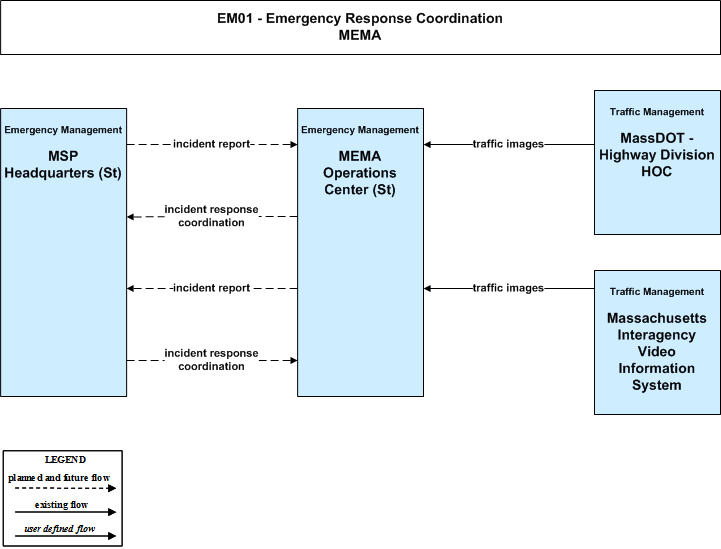 EM01 - Emergency Response Coordination
MEMA

Emergency Management
MSP Headquarters (St)

incident report

incident response coordination

incident report

incident response coordination

Emergency Management
MEMA Operations Center (St)

traffic images

traffic images

Traffic Management
MassDOT - Highway Division HOC

Traffic Management
Massachusetts Interagency Video Information System

LEGEND
planned and future flow
existing flow
user defined flow